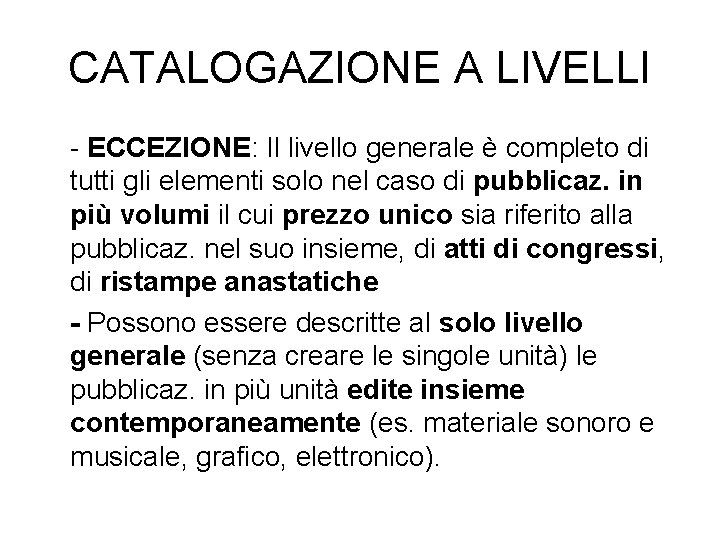 CATALOGAZIONE A LIVELLI

- ECCEZIONE: Il livello generale è completo di tutti gli elementi solo nel caso di pubblicaz. in più volumi il cui prezzo unico sia riferito alla pubblicaz. nel suo insieme, di atti di congressi, di ristampe anastatiche

- Possono essere descritte al solo livello generale (senza creare le singole unità) le pubblicaz. in più unità edite insieme contemporaneamente (es. materiale sonoro e musicale, grafico, elettronico).